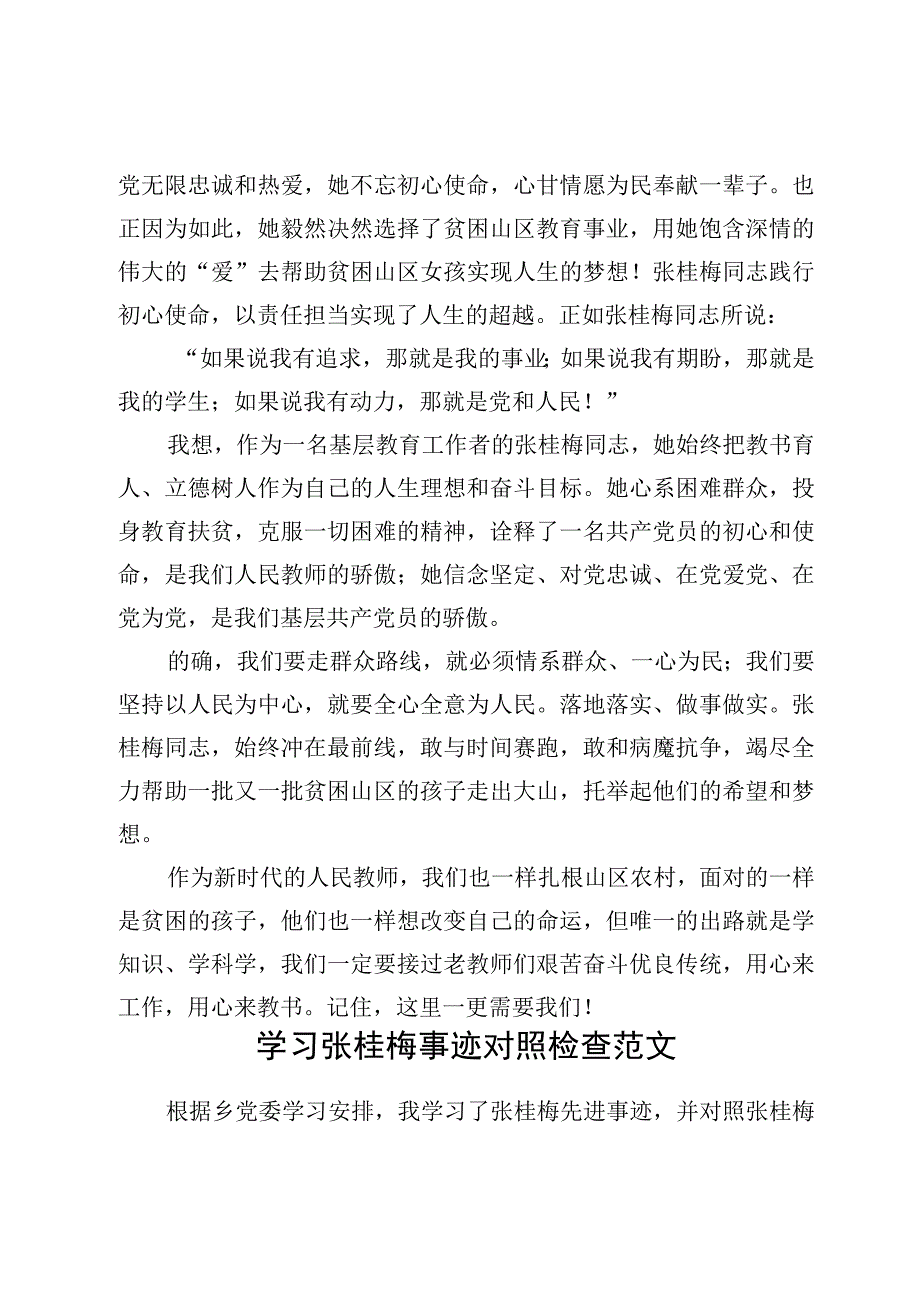 党无限忠诚和热爱，她不忘初心使命，心甘情愿为民奉献一辈子。也正因为如此，她毅然决然选择了贫困山区教育事业，用她饱含深情的伟大的“爱”去帮助贫困山区女孩实现人生的梦想！张桂梅同志践行初心使命，以责任担当实现了人生的超越。正如张桂梅同志所说：

“如果说我有追求，那就是我的事业；如果说我有期盼，那就是我的学生；如果说我有动力，那就是党和人民！”

我想，作为一名基层教育工作者的张桂梅同志，她始终把教书育人、立德树人作为自己的人生理想和奋斗目标。她心系困难群众，投身教育扶贫，克服一切困难的精神，诠释了一名共产党员的初心和使命，是我们人民教师的骄傲；她信念坚定、对党忠诚、在党爱党、在党为党，是我们基层共产党员的骄傲。

的确，我们要走群众路线，就必须情系群众、一心为民；我们要坚持以人民为中心，就要全心全意为人民。落地落实、做事做实。张桂梅同志，始终冲在最前线，敢与时间赛跑，敢和病魔抗争，竭尽全力帮助一批又一批贫困山区的孩子走出大山，托举起他们的希望和梦想。

作为新时代的人民教师，我们也一样扎根山区农村，面对的一样是贫困的孩子，他们也一样想改变自己的命运，但唯一的出路就是学知识、学科学，我们一定要接过老教师们艰苦奋斗优良传统，用心来工作，用心来教书。记住，这里一更需要我们！

学习张桂梅事迹对照检查范文

根据乡党委学习安排，我学习了张桂梅先进事迹，并对照张桂梅